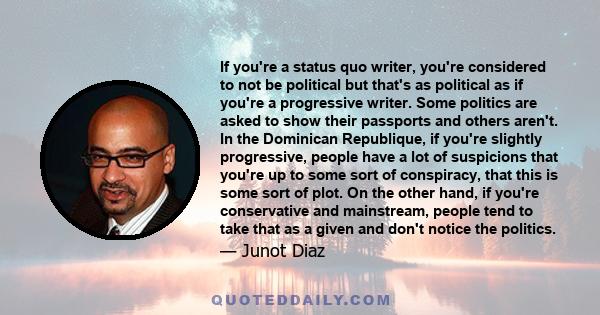 If you're a status quo writer, you're considered to not be political but that's as political as if you're a progressive writer. Some politics are asked to show their passports and others aren't. In the Dominican Republique, if you're slightly progressive, people have a lot of suspicions that you're up to some sort of conspiracy, that this is some sort of plot. On the other hand, if you're conservative and mainstream, people tend to take that as a given and don't notice the politics.

— Junot Diaz

QUOTEDDAILY.COM